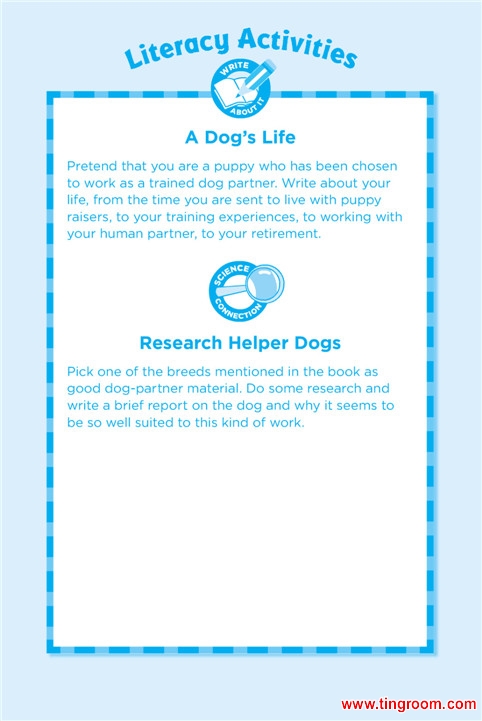 Literacy Activities

WRITE ABOUT IT

A Dog's Life

Pretend that you are a puppy who has been chosen to work as a trained dog partner. Write about your life, from the time you are sent to live with puppy raisers, to your training experiences, to working with your human partner, to your retirement.

SCIENCE CONNECTION

Research Helper Dogs

Pick one of the breeds mentioned in the book as good dog-partner material. Do some research and write a brief report on the dog and why it seems to be so well suited to this kind of work.

www.tingroom.com